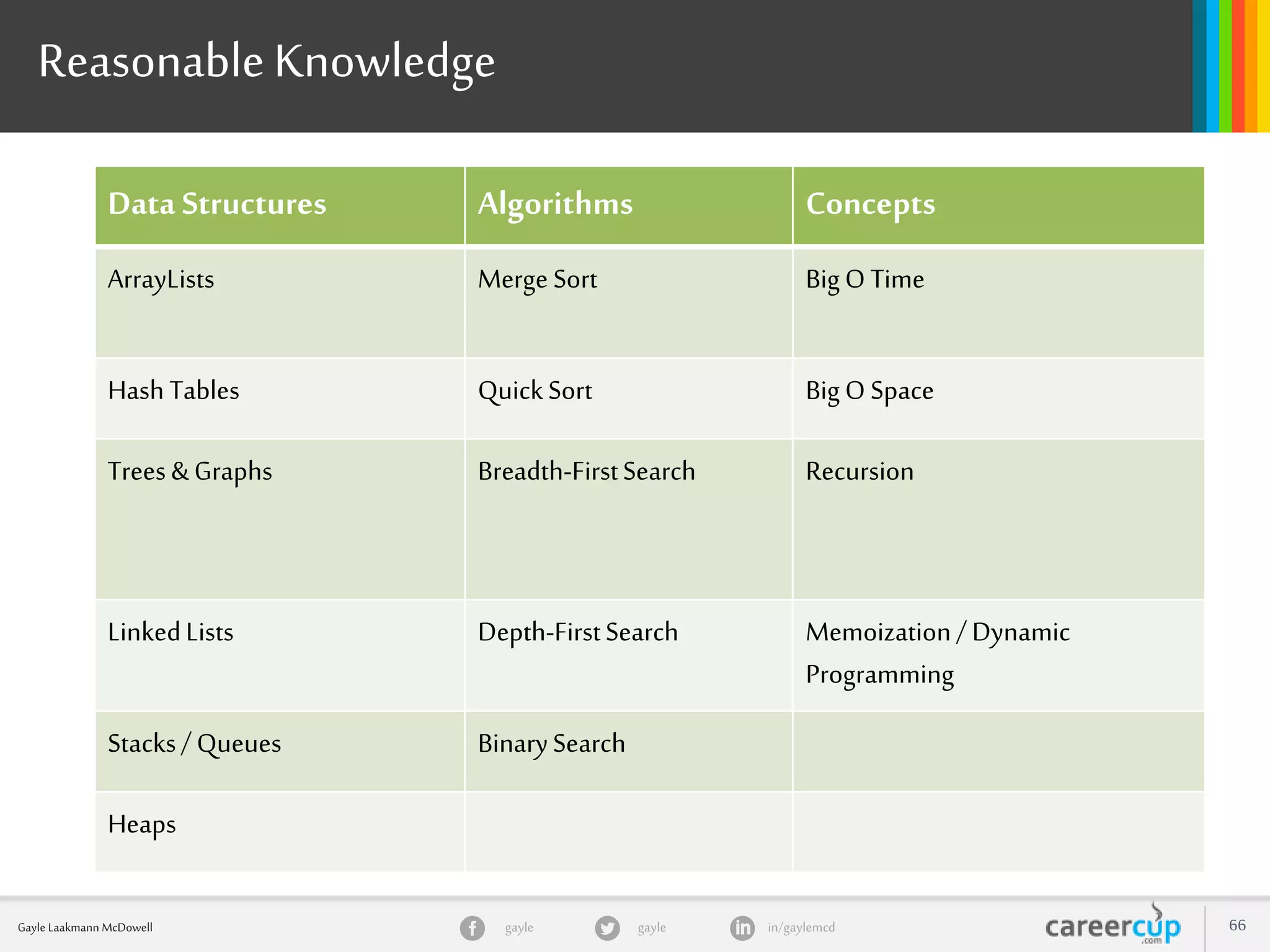 Reasonable Knowledge

| Data Structures | Algorithms | Concepts |
|---|---|---|
| ArrayLists | Merge Sort | Big O Time |
| Hash Tables | Quick Sort | Big O Space |
| Trees & Graphs | Breadth-First Search | Recursion |
| Linked Lists | Depth-First Search | Memoization / Dynamic Programming |
| Stacks / Queues | Binary Search | |
| Heaps | | |

Gayle Laakmann McDowell gayle gayle in/gaylemcd careercup .com 66